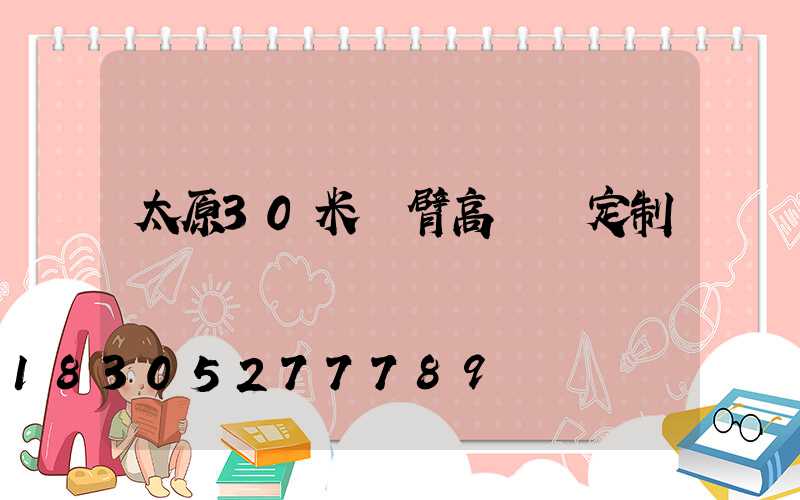 太原30米 臂高 定制

18305277789